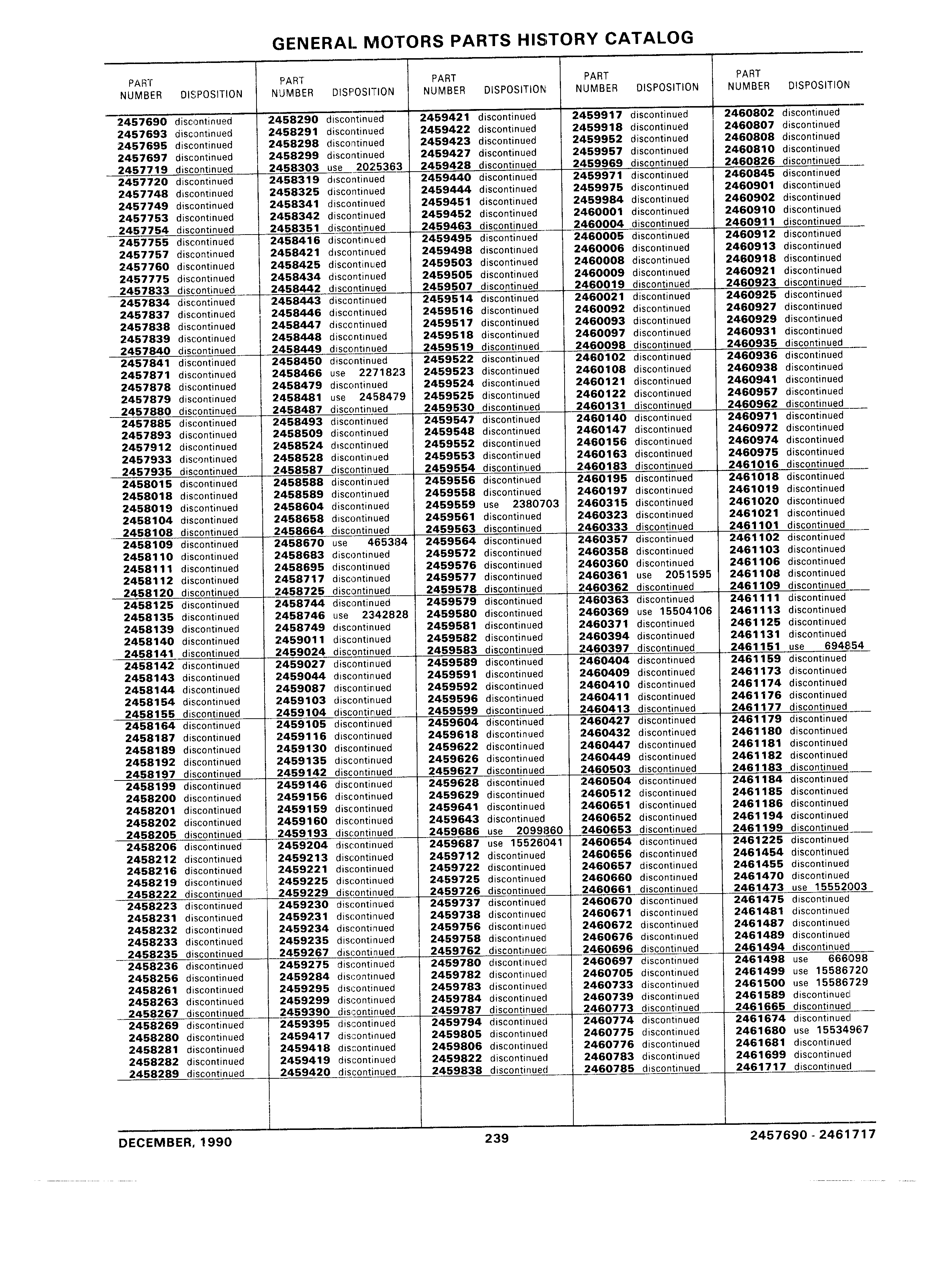 GENERAL MOTORS PARTS HISTORY CATALOG

| PART NUMBER | DISPOSITION |
|---|---|
| 2457690 | discontinued |
| 2457693 | discontinued |
| 2457695 | discontinued |
| 2457697 | discontinued |
| 2457719 | discontinued |
| 2457720 | discontinued |
| 2457748 | discontinued |
| 2457749 | discontinued |
| 2457753 | discontinued |
| 2457754 | discontinued |
| 2457755 | discontinued |
| 2457757 | discontinued |
| 2457760 | discontinued |
| 2457775 | discontinued |
| 2457833 | discontinued |
| 2457834 | discontinued |
| 2457837 | discontinued |
| 2457838 | discontinued |
| 2457839 | discontinued |
| 2457840 | discontinued |
| 2457841 | discontinued |
| 2457871 | discontinued |
| 2457878 | discontinued |
| 2457879 | discontinued |
| 2457880 | discontinued |
| 2457885 | discontinued |
| 2457893 | discontinued |
| 2457912 | discontinued |
| 2457933 | discontinued |
| 2457935 | discontinued |
| 2458015 | discontinued |
| 2458018 | discontinued |
| 2458019 | discontinued |
| 2458104 | discontinued |
| 2458108 | discontinued |
| 2458109 | discontinued |
| 2458110 | discontinued |
| 2458111 | discontinued |
| 2458112 | discontinued |
| 2458120 | discontinued |
| 2458125 | discontinued |
| 2458135 | discontinued |
| 2458139 | discontinued |
| 2458140 | discontinued |
| 2458141 | discontinued |
| 2458142 | discontinued |
| 2458143 | discontinued |
| 2458144 | discontinued |
| 2458154 | discontinued |
| 2458155 | discontinued |
| 2458164 | discontinued |
| 2458187 | discontinued |
| 2458189 | discontinued |
| 2458192 | discontinued |
| 2458197 | discontinued |
| 2458199 | discontinued |
| 2458200 | discontinued |
| 2458201 | discontinued |
| 2458202 | discontinued |
| 2458205 | discontinued |
| 2458206 | discontinued |
| 2458212 | discontinued |
| 2458216 | discontinued |
| 2458219 | discontinued |
| 2458222 | discontinued |
| 2458223 | discontinued |
| 2458231 | discontinued |
| 2458232 | discontinued |
| 2458233 | discontinued |
| 2458235 | discontinued |
| 2458236 | discontinued |
| 2458256 | discontinued |
| 2458261 | discontinued |
| 2458263 | discontinued |
| 2458267 | discontinued |
| 2458269 | discontinued |
| 2458280 | discontinued |
| 2458281 | discontinued |
| 2458282 | discontinued |
| 2458289 | discontinued |

| PART NUMBER | DISPOSITION |
|---|---|
| 2458290 | discontinued |
| 2458291 | discontinued |
| 2458298 | discontinued |
| 2458299 | discontinued |
| 2458303 | use 2025363 |
| 2458319 | discontinued |
| 2458325 | discontinued |
| 2458341 | discontinued |
| 2458342 | discontinued |
| 2458351 | discontinued |
| 2458416 | discontinued |
| 2458421 | discontinued |
| 2458425 | discontinued |
| 2458434 | discontinued |
| 2458442 | discontinued |
| 2458443 | discontinued |
| 2458446 | discontinued |
| 2458447 | discontinued |
| 2458448 | discontinued |
| 2458449 | discontinued |
| 2458450 | discontinued |
| 2458466 | use 2271823 |
| 2458479 | discontinued |
| 2458481 | use 2458479 |
| 2458487 | discontinued |
| 2458493 | discontinued |
| 2458509 | discontinued |
| 2458524 | discontinued |
| 2458528 | discontinued |
| 2458587 | discontinued |
| 2458588 | discontinued |
| 2458589 | discontinued |
| 2458604 | discontinued |
| 2458658 | discontinued |
| 2458664 | discontinued |
| 2458670 | use 465384 |
| 2458683 | discontinued |
| 2458695 | discontinued |
| 2458717 | discontinued |
| 2458725 | discontinued |
| 2458744 | discontinued |
| 2458746 | use 2342828 |
| 2458749 | discontinued |
| 2459011 | discontinued |
| 2459024 | discontinued |
| 2459027 | discontinued |
| 2459044 | discontinued |
| 2459087 | discontinued |
| 2459103 | discontinued |
| 2459104 | discontinued |
| 2459105 | discontinued |
| 2459116 | discontinued |
| 2459130 | discontinued |
| 2459135 | discontinued |
| 2459142 | discontinued |
| 2459146 | discontinued |
| 2459156 | discontinued |
| 2459159 | discontinued |
| 2459160 | discontinued |
| 2459193 | discontinued |
| 2459204 | discontinued |
| 2459213 | discontinued |
| 2459221 | discontinued |
| 2459225 | discontinued |
| 2459229 | discontinued |
| 2459230 | discontinued |
| 2459231 | discontinued |
| 2459234 | discontinued |
| 2459235 | discontinued |
| 2459267 | discontinued |
| 2459275 | discontinued |
| 2459284 | discontinued |
| 2459295 | discontinued |
| 2459299 | discontinued |
| 2459390 | discontinued |
| 2459395 | discontinued |
| 2459417 | discontinued |
| 2459418 | discontinued |
| 2459419 | discontinued |
| 2459420 | discontinued |

| PART NUMBER | DISPOSITION |
|---|---|
| 2459421 | discontinued |
| 2459422 | discontinued |
| 2459423 | discontinued |
| 2459427 | discontinued |
| 2459428 | discontinued |
| 2459440 | discontinued |
| 2459444 | discontinued |
| 2459451 | discontinued |
| 2459452 | discontinued |
| 2459463 | discontinued |
| 2459495 | discontinued |
| 2459498 | discontinued |
| 2459503 | discontinued |
| 2459505 | discontinued |
| 2459507 | discontinued |
| 2459514 | discontinued |
| 2459516 | discontinued |
| 2459517 | discontinued |
| 2459518 | discontinued |
| 2459519 | discontinued |
| 2459522 | discontinued |
| 2459523 | discontinued |
| 2459524 | discontinued |
| 2459525 | discontinued |
| 2459530 | discontinued |
| 2459547 | discontinued |
| 2459548 | discontinued |
| 2459552 | discontinued |
| 2459553 | discontinued |
| 2459554 | discontinued |
| 2459556 | discontinued |
| 2459558 | discontinued |
| 2459559 | use 2380703 |
| 2459561 | discontinued |
| 2459563 | discontinued |
| 2459564 | discontinued |
| 2459572 | discontinued |
| 2459576 | discontinued |
| 2459577 | discontinued |
| 2459578 | discontinued |
| 2459579 | discontinued |
| 2459580 | discontinued |
| 2459581 | discontinued |
| 2459582 | discontinued |
| 2459583 | discontinued |
| 2459589 | discontinued |
| 2459591 | discontinued |
| 2459592 | discontinued |
| 2459596 | discontinued |
| 2459599 | discontinued |
| 2459604 | discontinued |
| 2459618 | discontinued |
| 2459622 | discontinued |
| 2459626 | discontinued |
| 2459627 | discontinued |
| 2459628 | discontinued |
| 2459629 | discontinued |
| 2459641 | discontinued |
| 2459643 | discontinued |
| 2459686 | use 2099860 |
| 2459687 | use 15526041 |
| 2459712 | discontinued |
| 2459722 | discontinued |
| 2459725 | discontinued |
| 2459726 | discontinued |
| 2459737 | discontinued |
| 2459738 | discontinued |
| 2459756 | discontinued |
| 2459758 | discontinued |
| 2459762 | discontinued |
| 2459780 | discontinued |
| 2459782 | discontinued |
| 2459783 | discontinued |
| 2459784 | discontinued |
| 2459787 | discontinued |
| 2459794 | discontinued |
| 2459805 | discontinued |
| 2459806 | discontinued |
| 2459822 | discontinued |
| 2459838 | discontinued |

| PART NUMBER | DISPOSITION |
|---|---|
| 2459917 | discontinued |
| 2459918 | discontinued |
| 2459952 | discontinued |
| 2459957 | discontinued |
| 2459969 | discontinued |
| 2459971 | discontinued |
| 2459975 | discontinued |
| 2459984 | discontinued |
| 2460001 | discontinued |
| 2460004 | discontinued |
| 2460005 | discontinued |
| 2460006 | discontinued |
| 2460008 | discontinued |
| 2460009 | discontinued |
| 2460019 | discontinued |
| 2460021 | discontinued |
| 2460092 | discontinued |
| 2460093 | discontinued |
| 2460097 | discontinued |
| 2460098 | discontinued |
| 2460102 | discontinued |
| 2460108 | discontinued |
| 2460121 | discontinued |
| 2460122 | discontinued |
| 2460131 | discontinued |
| 2460140 | discontinued |
| 2460147 | discontinued |
| 2460156 | discontinued |
| 2460163 | discontinued |
| 2460183 | discontinued |
| 2460195 | discontinued |
| 2460197 | discontinued |
| 2460315 | discontinued |
| 2460323 | discontinued |
| 2460333 | discontinued |
| 2460357 | discontinued |
| 2460358 | discontinued |
| 2460360 | discontinued |
| 2460361 | use 2051595 |
| 2460362 | discontinued |
| 2460363 | discontinued |
| 2460369 | use 15504106 |
| 2460371 | discontinued |
| 2460394 | discontinued |
| 2460397 | discontinued |
| 2460404 | discontinued |
| 2460409 | discontinued |
| 2460410 | discontinued |
| 2460411 | discontinued |
| 2460413 | discontinued |
| 2460427 | discontinued |
| 2460432 | discontinued |
| 2460447 | discontinued |
| 2460449 | discontinued |
| 2460503 | discontinued |
| 2460504 | discontinued |
| 2460512 | discontinued |
| 2460651 | discontinued |
| 2460652 | discontinued |
| 2460653 | discontinued |
| 2460654 | discontinued |
| 2460656 | discontinued |
| 2460657 | discontinued |
| 2460660 | discontinued |
| 2460661 | discontinued |
| 2460670 | discontinued |
| 2460671 | discontinued |
| 2460672 | discontinued |
| 2460676 | discontinued |
| 2460696 | discontinued |
| 2460697 | discontinued |
| 2460705 | discontinued |
| 2460733 | discontinued |
| 2460739 | discontinued |
| 2460773 | discontinued |
| 2460774 | discontinued |
| 2460775 | discontinued |
| 2460776 | discontinued |
| 2460783 | discontinued |
| 2460785 | discontinued |

| PART NUMBER | DISPOSITION |
|---|---|
| 2460802 | discontinued |
| 2460807 | discontinued |
| 2460808 | discontinued |
| 2460810 | discontinued |
| 2460826 | discontinued |
| 2460845 | discontinued |
| 2460901 | discontinued |
| 2460902 | discontinued |
| 2460910 | discontinued |
| 2460911 | discontinued |
| 2460912 | discontinued |
| 2460913 | discontinued |
| 2460918 | discontinued |
| 2460921 | discontinued |
| 2460923 | discontinued |
| 2460925 | discontinued |
| 2460927 | discontinued |
| 2460929 | discontinued |
| 2460931 | discontinued |
| 2460935 | discontinued |
| 2460936 | discontinued |
| 2460938 | discontinued |
| 2460941 | discontinued |
| 2460957 | discontinued |
| 2460962 | discontinued |
| 2460971 | discontinued |
| 2460972 | discontinued |
| 2460974 | discontinued |
| 2460975 | discontinued |
| 2461016 | discontinued |
| 2461018 | discontinued |
| 2461019 | discontinued |
| 2461020 | discontinued |
| 2461021 | discontinued |
| 2461101 | discontinued |
| 2461102 | discontinued |
| 2461103 | discontinued |
| 2461106 | discontinued |
| 2461108 | discontinued |
| 2461109 | discontinued |
| 2461111 | discontinued |
| 2461113 | discontinued |
| 2461125 | discontinued |
| 2461131 | discontinued |
| 2461151 | use 694854 |
| 2461159 | discontinued |
| 2461173 | discontinued |
| 2461174 | discontinued |
| 2461176 | discontinued |
| 2461177 | discontinued |
| 2461179 | discontinued |
| 2461180 | discontinued |
| 2461181 | discontinued |
| 2461182 | discontinued |
| 2461183 | discontinued |
| 2461184 | discontinued |
| 2461185 | discontinued |
| 2461186 | discontinued |
| 2461194 | discontinued |
| 2461199 | discontinued |
| 2461225 | discontinued |
| 2461454 | discontinued |
| 2461455 | discontinued |
| 2461470 | discontinued |
| 2461473 | use 15552003 |
| 2461475 | discontinued |
| 2461481 | discontinued |
| 2461487 | discontinued |
| 2461489 | discontinued |
| 2461494 | discontinued |
| 2461498 | use 666098 |
| 2461499 | use 15586720 |
| 2461500 | use 15586729 |
| 2461589 | discontinued |
| 2461665 | discontinued |
| 2461674 | discontinued |
| 2461680 | use 15534967 |
| 2461681 | discontinued |
| 2461699 | discontinued |
| 2461717 | discontinued |

DECEMBER, 1990 239 2457690 - 2461717